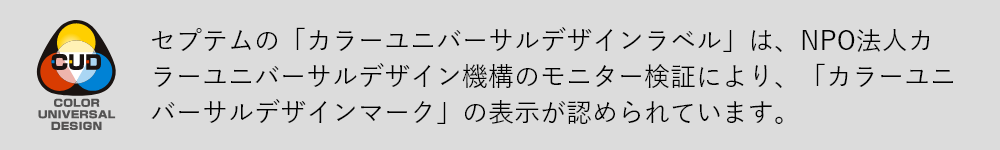 CUD
COLOR UNIVERSAL DESIGN

セプテムの「カラーユニバーサルデザインラベル」は、NPO法人カラーユニバーサルデザイン機構のモニター検証により、「カラーユニバーサルデザインマーク」の表示が認められています。